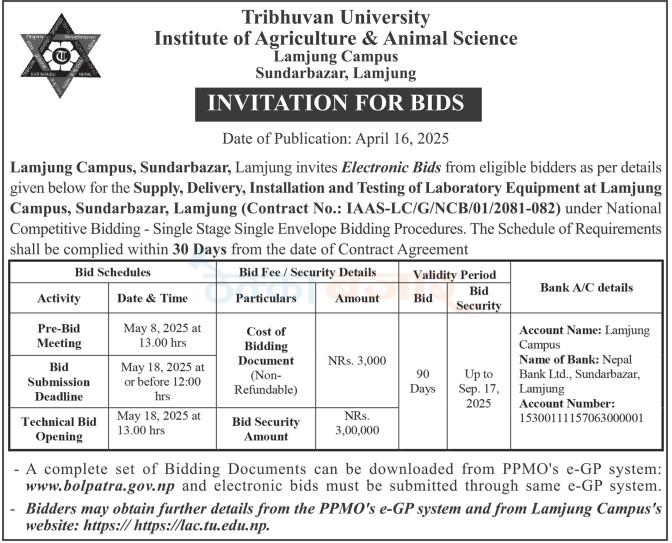 Tribhuvan University
Institute of Agriculture & Animal Science
Lamjung Campus
Sundarbazar, Lamjung

INVITATION FOR BIDS

Date of Publication: April 16, 2025

Lamjung Campus, Sundarbazar, Lamjung invites Electronic Bids from eligible bidders as per details given below for the Supply, Delivery, Installation and Testing of Laboratory Equipment at Lamjung Campus, Sundarbazar, Lamjung (Contract No.: IAAS-LC/G/NCB/01/2081-082) under National Competitive Bidding - Single Stage Single Envelope Bidding Procedures. The Schedule of Requirements shall be complied within 30 Days from the date of Contract Agreement

| Bid Schedules | | Bid Fee / Security Details | | Validity Period | | Bank A/C details |
|---|---|---|---|---|---|---|
| Activity | Date & Time | Particulars | Amount | Bid | Bid Security | |
| Pre-Bid Meeting | May 8, 2025 at 13.00 hrs | Cost of Bidding Document (Non-Refundable) | NRs. 3,000 | 90 Days | Up to Sep. 17, 2025 | Account Name: Lamjung Campus Name of Bank: Nepal Bank Ltd., Sundarbazar, Lamjung Account Number: 15300111157063000001 |
| Bid Submission Deadline | May 18, 2025 at or before 12:00 hrs | | | | | |
| Technical Bid Opening | May 18, 2025 at 13.00 hrs | Bid Security Amount | NRs. 3,00,000 | | | |

- A complete set of Bidding Documents can be downloaded from PPMO's e-GP system: www.bolpatra.gov.np and electronic bids must be submitted through same e-GP system.

- Bidders may obtain further details from the PPMO's e-GP system and from Lamjung Campus's website: https:// https://lac.tu.edu.np.